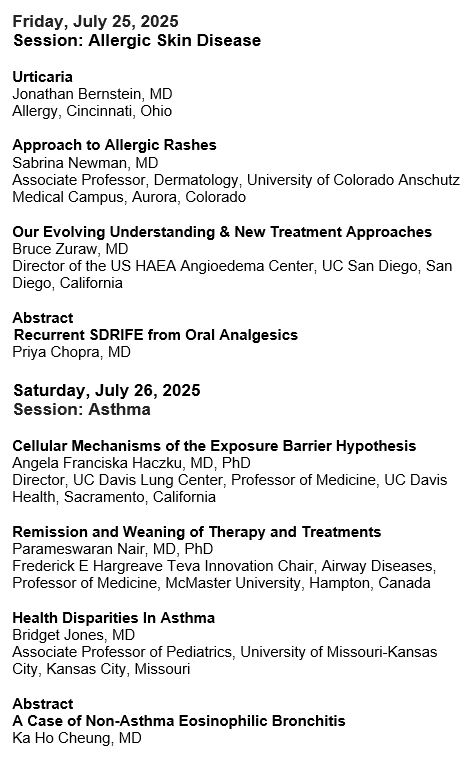 Friday, July 25, 2025
Session: Allergic Skin Disease

Urticaria
Jonathan Bernstein, MD
Allergy, Cincinnati, Ohio

Approach to Allergic Rashes
Sabrina Newman, MD
Associate Professor, Dermatology, University of Colorado Anschutz Medical Campus, Aurora, Colorado

Our Evolving Understanding & New Treatment Approaches
Bruce Zuraw, MD
Director of the US HAEA Angioedema Center, UC San Diego, San Diego, California

Abstract
Recurrent SDRIFE from Oral Analgesics
Priya Chopra, MD

Saturday, July 26, 2025
Session: Asthma

Cellular Mechanisms of the Exposure Barrier Hypothesis
Angela Franciska Haczku, MD, PhD
Director, UC Davis Lung Center, Professor of Medicine, UC Davis Health, Sacramento, California

Remission and Weaning of Therapy and Treatments
Parameswaran Nair, MD, PhD
Frederick E Hargreave Teva Innovation Chair, Airway Diseases, Professor of Medicine, McMaster University, Hampton, Canada

Health Disparities In Asthma
Bridget Jones, MD
Associate Professor of Pediatrics, University of Missouri-Kansas City, Kansas City, Missouri

Abstract
A Case of Non-Asthma Eosinophilic Bronchitis
Ka Ho Cheung, MD